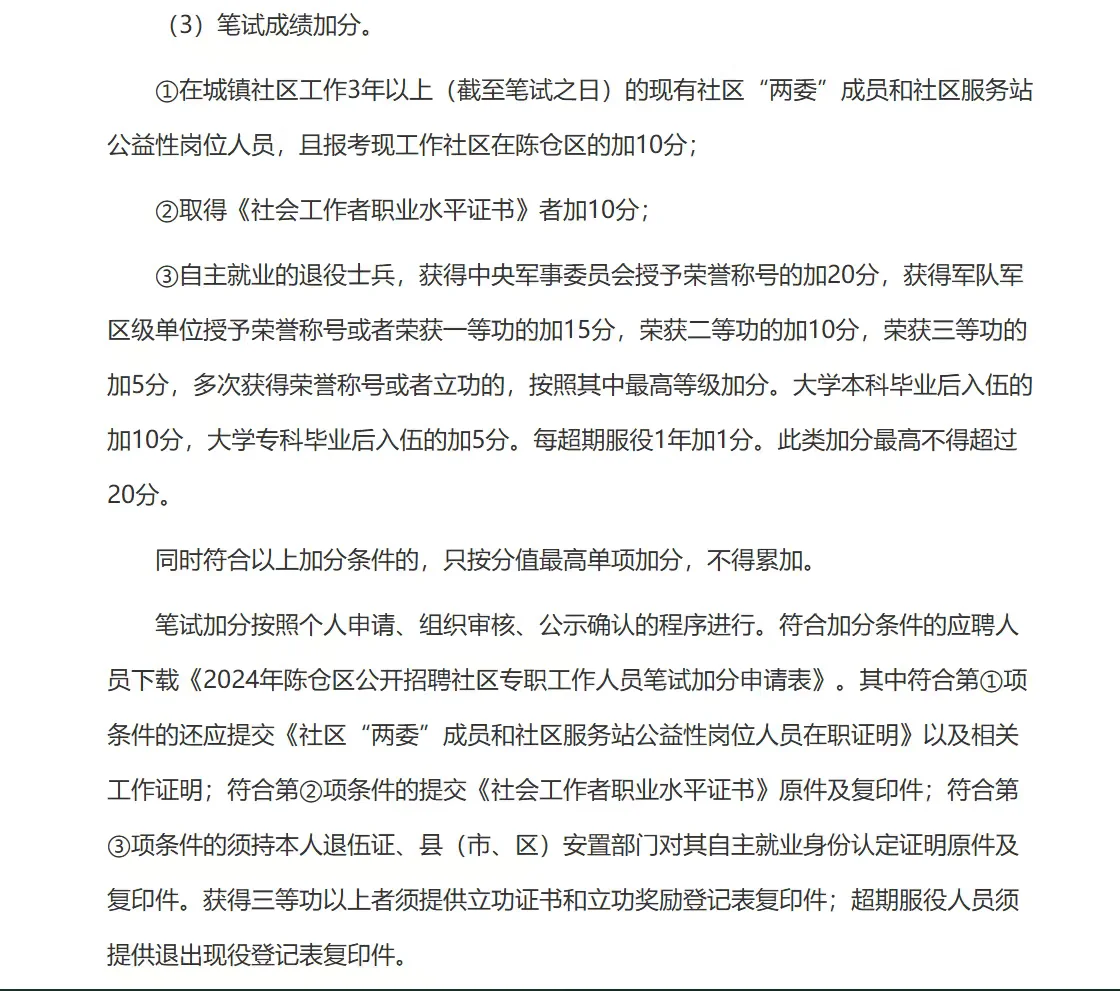 （3）笔试成绩加分。

①在城镇社区工作3年以上（截至笔试之日）的现有社区“两委”成员和社区服务站公益性岗位人员，且报考现工作社区在陈仓区的加10分；

②取得《社会工作者职业水平证书》者加10分；

③自主就业的退役士兵，获得中央军事委员会授予荣誉称号的加20分，获得军队军区级单位授予荣誉称号或者荣获一等功的加15分，荣获二等功的加10分，荣获三等功的加5分，多次获得荣誉称号或者立功的，按照其中最高等级加分。大学本科毕业后入伍的加10分，大学专科毕业后入伍的加5分。每超期服役1年加1分。此类加分最高不得超过20分。

同时符合以上加分条件的，只按分值最高单项加分，不得累加。

笔试加分按照个人申请、组织审核、公示确认的程序进行。符合加分条件的应聘人员下载《2024年陈仓区公开招聘社区专职工作人员笔试加分申请表》。其中符合第①项条件的还应提交《社区“两委”成员和社区服务站公益性岗位人员在职证明》以及相关工作证明；符合第②项条件的提交《社会工作者职业水平证书》原件及复印件；符合第③项条件的须持本人退伍证、县（市、区）安置部门对其自主就业身份认定证明原件及复印件。获得三等功以上者须提供立功证书和立功奖励登记表复印件；超期服役人员须提供退出现役登记表复印件。